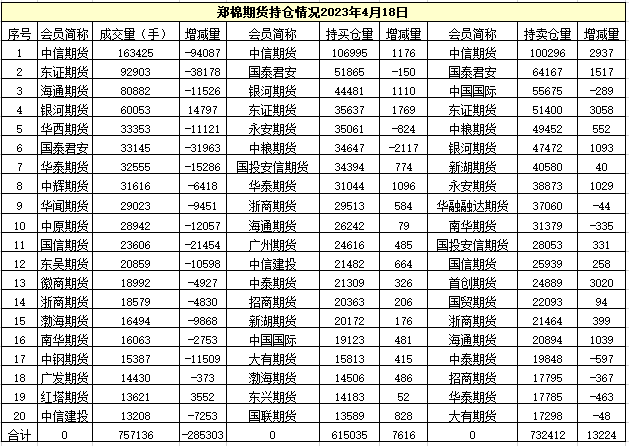 郑棉期货持仓情况2023年4月18日

| 序号 | 会员简称 | 成交量（手） | 增减量 | 会员简称 | 持买仓量 | 增减量 | 会员简称 | 持卖仓量 | 增减量 |
|---|---|---|---|---|---|---|---|---|---|
| 1 | 中信期货 | 163425 | -94087 | 中信期货 | 106995 | 1176 | 中信期货 | 100296 | 2937 |
| 2 | 东证期货 | 92903 | -38178 | 国泰君安 | 51865 | -150 | 国泰君安 | 64167 | 1517 |
| 3 | 海通期货 | 80882 | -11526 | 银河期货 | 44481 | 1110 | 中国国际 | 55675 | -289 |
| 4 | 银河期货 | 60053 | 14797 | 东证期货 | 35637 | 1769 | 东证期货 | 51400 | 3058 |
| 5 | 华西期货 | 33353 | -11121 | 永安期货 | 35061 | -824 | 中粮期货 | 49452 | 552 |
| 6 | 国泰君安 | 33145 | -31963 | 中粮期货 | 34647 | -2117 | 银河期货 | 47472 | 1093 |
| 7 | 华泰期货 | 32555 | -15286 | 国投安信期货 | 34394 | 774 | 新湖期货 | 40580 | 40 |
| 8 | 中辉期货 | 31616 | -6418 | 华泰期货 | 31044 | 1096 | 永安期货 | 38873 | 1029 |
| 9 | 华闻期货 | 29023 | -9451 | 浙商期货 | 29513 | 584 | 华融融达期货 | 37060 | -44 |
| 10 | 中原期货 | 28942 | -12057 | 海通期货 | 26242 | 79 | 南华期货 | 31379 | -335 |
| 11 | 国信期货 | 23606 | -21454 | 广州期货 | 24616 | 485 | 国投安信期货 | 28053 | 331 |
| 12 | 东吴期货 | 20859 | -10598 | 中信建投 | 21482 | 664 | 国信期货 | 25939 | 258 |
| 13 | 徽商期货 | 18992 | -4927 | 中泰期货 | 21309 | 326 | 首创期货 | 24889 | 3020 |
| 14 | 浙商期货 | 18579 | -4830 | 招商期货 | 20363 | 206 | 国贸期货 | 22093 | 94 |
| 15 | 渤海期货 | 16494 | -9868 | 新湖期货 | 20172 | 176 | 浙商期货 | 21464 | 399 |
| 16 | 南华期货 | 16063 | -2753 | 中国国际 | 19123 | 481 | 海通期货 | 20894 | 1039 |
| 17 | 中钢期货 | 15387 | -11509 | 大有期货 | 15813 | 415 | 中泰期货 | 19848 | -597 |
| 18 | 广发期货 | 14430 | -373 | 渤海期货 | 14506 | 486 | 招商期货 | 17795 | -367 |
| 19 | 红塔期货 | 13621 | 3552 | 东兴期货 | 14183 | 52 | 华泰期货 | 17785 | -463 |
| 20 | 中信建投 | 13208 | -7253 | 国联期货 | 13589 | 828 | 大有期货 | 17298 | -48 |
| 合计 | 0 | 757136 | -285303 | 0 | 615035 | 7616 | 0 | 732412 | 13224 |